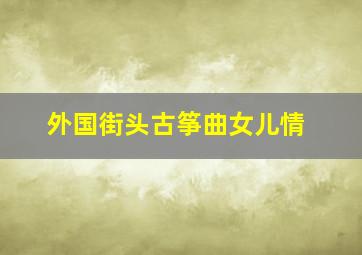 外国街头古筝曲女儿情